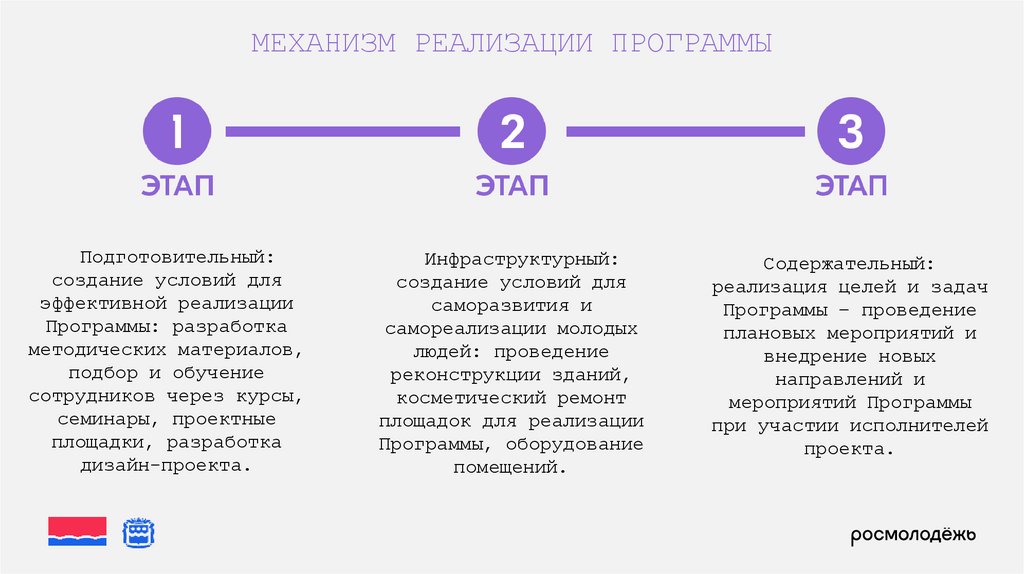 МЕХАНИЗМ РЕАЛИЗАЦИИ ПРОГРАММЫ

1
ЭТАП

2
ЭТАП

3
ЭТАП

Подготовительный: создание условий для эффективной реализации Программы: разработка методических материалов, подбор и обучение сотрудников через курсы, семинары, проектные площадки, разработка дизайн-проекта.

Инфраструктурный: создание условий для саморазвития и самореализации молодых людей: проведение реконструкции зданий, косметический ремонт площадок для реализации Программы, оборудование помещений.

Содержательный: реализация целей и задач Программы – проведение плановых мероприятий и внедрение новых направлений и мероприятий Программы при участии исполнителей проекта.

росмолодёжь